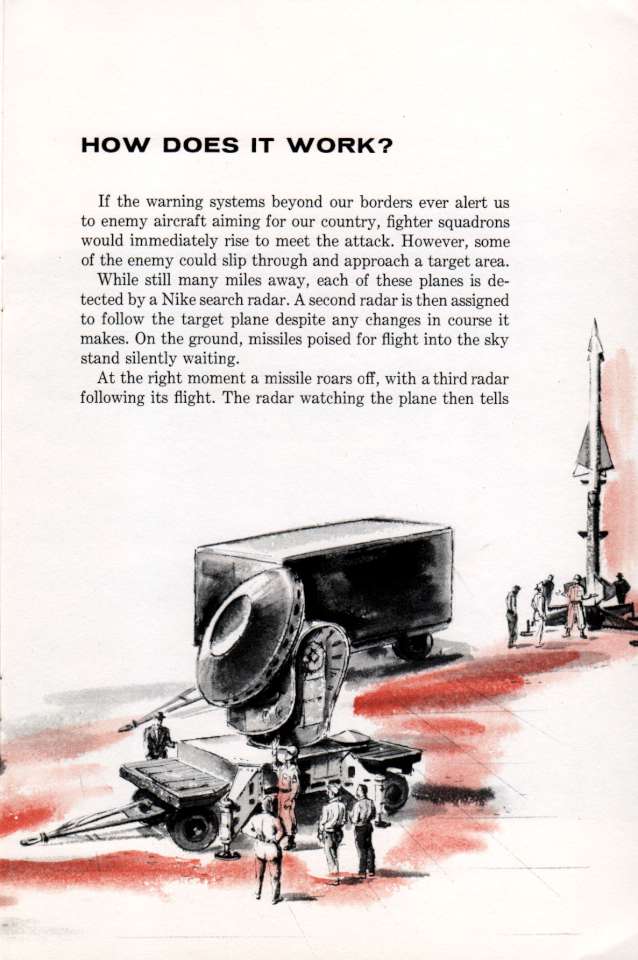 HOW DOES IT WORK?

If the warning systems beyond our borders ever alert us to enemy aircraft aiming for our country, fighter squadrons would immediately rise to meet the attack. However, some of the enemy could slip through and approach a target area.

While still many miles away, each of these planes is detected by a Nike search radar. A second radar is then assigned to follow the target plane despite any changes in course it makes. On the ground, missiles poised for flight into the sky stand silently waiting.

At the right moment a missile roars off, with a third radar following its flight. The radar watching the plane then tells